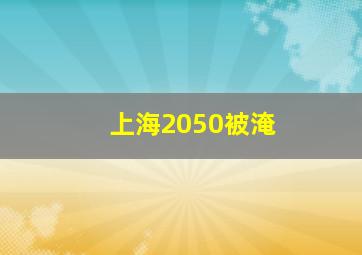 上海2050被淹